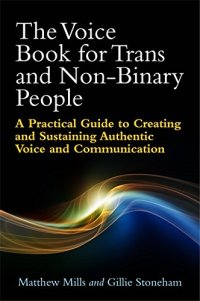 The Voice Book for Trans and Non-Binary People

A Practical Guide to Creating and Sustaining Authentic Voice and Communication

Matthew Mills and Gillie Stoneham